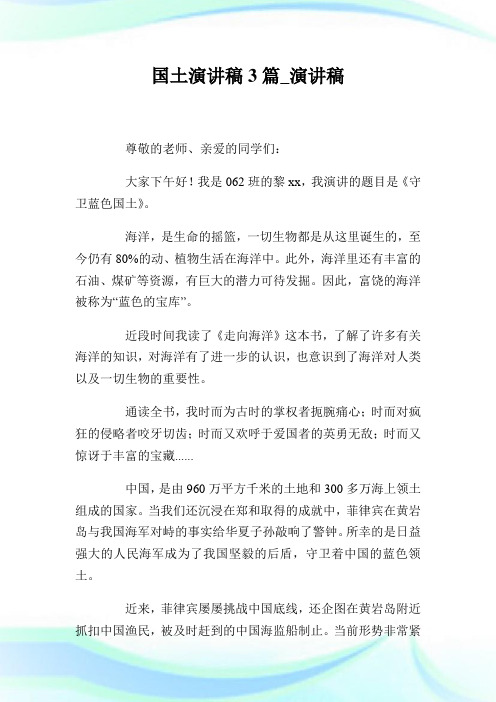 国土演讲稿 3 篇_演讲稿

尊敬的老师、亲爱的同学们：

大家下午好！我是 062 班的黎 xx，我演讲的题目是《守卫蓝色国土》。

海洋，是生命的摇篮，一切生物都是从这里诞生的，至今仍有 80%的动、植物生活在海洋中。此外，海洋里还有丰富的石油、煤矿等资源，有巨大的潜力可待发掘。因此，富饶的海洋被称为“蓝色的宝库”。

近段时间我读了《走向海洋》这本书，了解了许多有关海洋的知识，对海洋有了进一步的认识，也意识到了海洋对人类以及一切生物的重要性。

通读全书，我时而为古时的掌权者扼腕痛心；时而对疯狂的侵略者咬牙切齿；时而又欢呼于爱国者的英勇无敌；时而又惊讶于丰富的宝藏......

中国，是由 960 万平方千米的土地和 300 多万海上领土组成的国家。当我们还沉浸在郑和取得的成就中，菲律宾在黄岩岛与我国海军对峙的事实给华夏子孙敲响了警钟。所幸的是日益强大的人民海军成为了我国坚毅的后盾，守卫着中国的蓝色领土。

近来，菲律宾屡屡挑战中国底线，还企图在黄岩岛附近抓扣中国渔民，被及时赶到的中国海监船制止。当前形势非常紧